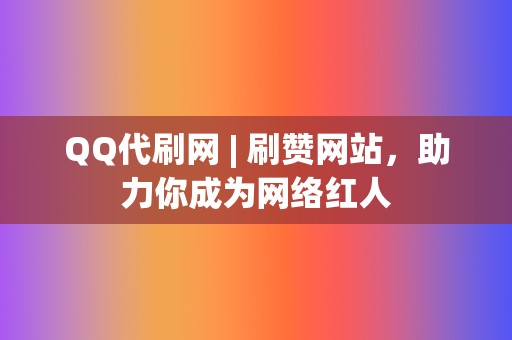 QQ代刷网 | 刷赞网站，助力你成为网络红人